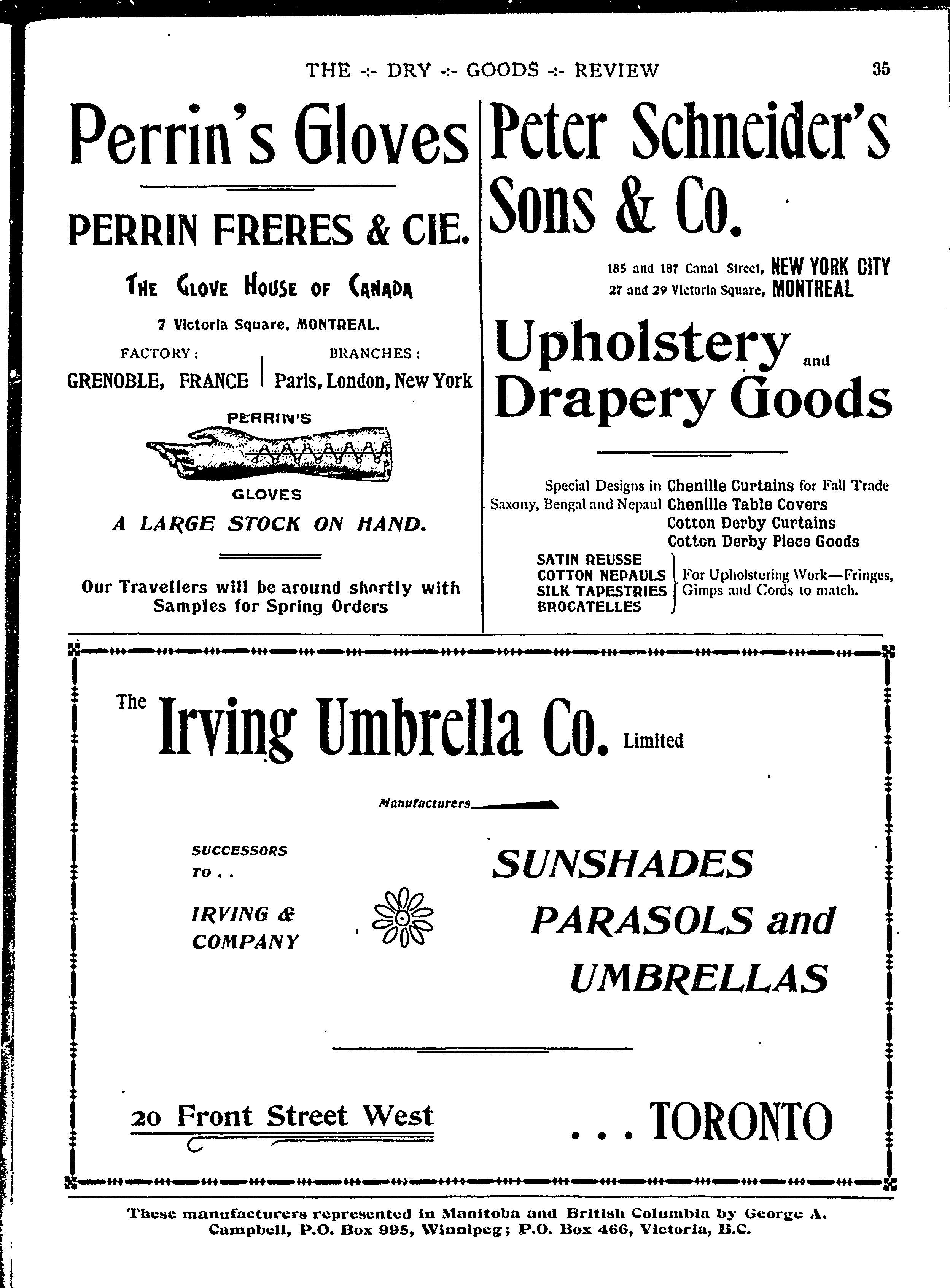 THE -:- DRY -:- GOODS -:- REVIEW 35

Perrin's Gloves

PERRIN FRERES & CIE.

THE GLOVE HOUSE OF CANADA

7 Victoria Square, MONTREAL.

FACTORY: GRENOBLE, FRANCE

BRANCHES: Paris, London, New York

PERRIN'S

GLOVES

A LARGE STOCK ON HAND.

Our Travellers will be around shortly with Samples for Spring Orders

Peter Schneider's Sons & Co.

185 and 187 Canal Street, NEW YORK CITY
27 and 29 Victoria Square, MONTREAL

Upholstery and Drapery Goods

Special Designs in Chenille Curtains for Fall Trade
Saxony, Bengal and Nepaul Chenille Table Covers
Cotton Derby Curtains
Cotton Derby Piece Goods

SATIN REUSSE
COTTON NEPAULS
SILK TAPESTRIES
BROCATELLES
For Upholstering Work—Fringes, Gimps and Cords to match.

The Irving Umbrella Co. Limited

Manufacturers

SUCCESSORS TO . .

IRVING & COMPANY

SUNSHADES
PARASOLS and
UMBRELLAS

20 Front Street West

. . . TORONTO

These manufacturers represented in Manitoba and British Columbia by George A. Campbell, P.O. Box 995, Winnipeg; P.O. Box 466, Victoria, B.C.